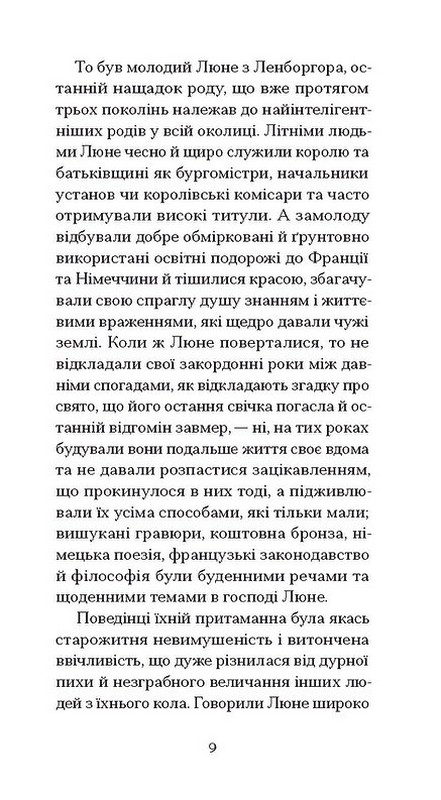 То був молодий Люне з Ленборгора, останній нащадок роду, що вже протягом трьох поколінь належав до найінтелігентніших родів у всій околиці. Літніми людьми Люне чесно й щиро служили королю та батьківщині як бургомістри, начальники установ чи королівські комісари та часто отримували високі титули. А замолоду відбували добре обмірковані й ґрунтовно використані освітні подорожі до Франції та Німеччини й тішилися красою, збагачували свою спраглу душу знанням і життєвими враженнями, які щедро давали чужі землі. Коли ж Люне поверталися, то не відкладали свої закордонні роки між давніми спогадами, як відкладають згадку про свято, що його остання свічка погасла й останній відгомін завмер, — ні, на тих роках будували вони подальше життя своє вдома та не давали розпастися зацікавленням, що прокинулося в них тоді, а підживлювали їх усіма способами, які тільки мали; вишукані гравюри, коштовна бронза, німецька поезія, французькі законодавство й філософія були буденними речами та щоденними темами в господі Люне.

Поведінці їхній притаманна була якась старожитня невимушеність і витончена ввічливість, що дуже різнилася від дурної пихи й незграбного величання інших людей з їхнього кола. Говорили Люне широко

9